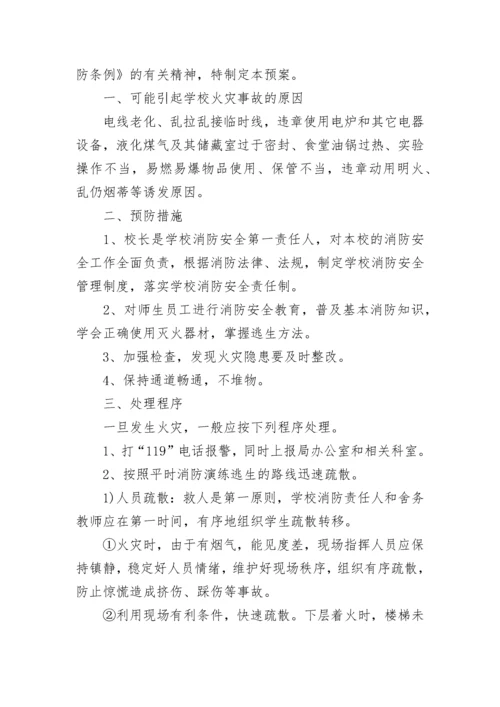 防条例》的有关精神，特制定本预案。

一、可能引起学校火灾事故的原因

电线老化、乱拉乱接临时线，违章使用电炉和其它电器设备，液化煤气及其储藏室过于密封、食堂油锅过热、实验操作不当，易燃易爆物品使用、保管不当，违章动用明火、乱仍烟蒂等诱发原因。

二、预防措施

1、校长是学校消防安全第一责任人，对本校的消防安全工作全面负责，根据消防法律、法规，制定学校消防安全管理制度，落实学校消防安全责任制。

2、对师生员工进行消防安全教育，普及基本消防知识，学会正确使用灭火器材，掌握逃生方法。

3、加强检查，发现火灾隐患要及时整改。

4、保持通道畅通，不堆物。

三、处理程序

一旦发生火灾，一般应按下列程序处理。

1、打“119”电话报警，同时上报局办公室和相关科室。

2、按照平时消防演练逃生的路线迅速疏散。

1)人员疏散：救人是第一原则，学校消防责任人和舍务教师应在第一时间，有序地组织学生疏散转移。

①火灾时，由于有烟气，能见度差，现场指挥人员应保持镇静，稳定好人员情绪，维护好现场秩序，组织有序疏散，防止惊慌造成挤伤、踩伤等事故。

②利用现场有利条件，快速疏散。下层着火时，楼梯未